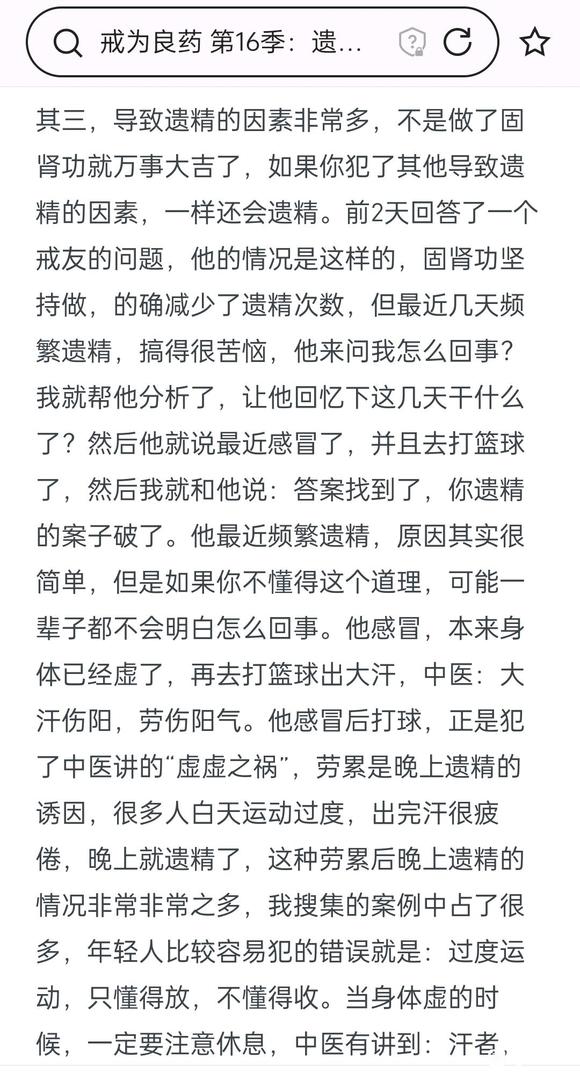 戒为良药 第16季：遗...

其三，导致遗精的因素非常多，不是做了固肾功就万事大吉了，如果你犯了其他导致遗精的因素，一样还会遗精。前2天回答了一个戒友的问题，他的情况是这样的，固肾功坚持做，的确减少了遗精次数，但最近几天频繁遗精，搞得很苦恼，他来问我怎么回事？我就帮他分析了，让他回忆下这几天干什么了？然后他就说最近感冒了，并且去打篮球了，然后我就和他说：答案找到了，你遗精的案子破了。他最近频繁遗精，原因其实很简单，但是如果你不懂得这个道理，可能一辈子都不会明白怎么回事。他感冒，本来身体已经虚了，再去打篮球出大汗，中医：大汗伤阳，劳伤阳气。他感冒后打球，正是犯了中医讲的“虚虚之祸”，劳累是晚上遗精的诱因，很多人白天运动过度，出完汗很疲倦，晚上就遗精了，这种劳累后晚上遗精的情况非常非常之多，我搜集的案例中占了很多，年轻人比较容易犯的错误就是：过度运动，只懂得放，不懂得收。当身体虚的时候，一定要注意休息，中医有讲到：汗者，